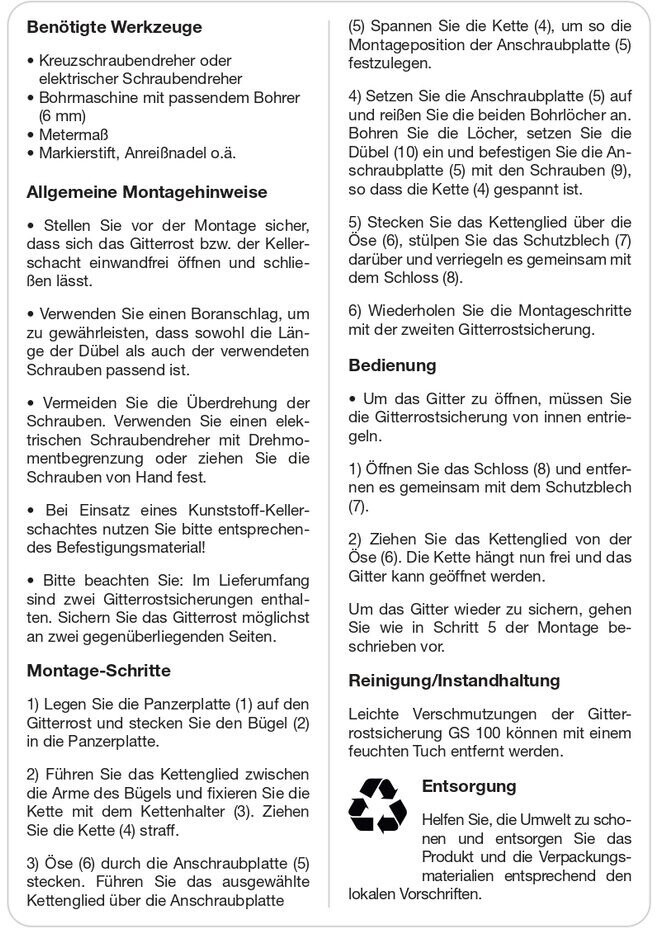 **Benötigte Werkzeuge**

• Kreuzschraubendreher oder elektrischer Schraubendreher
• Bohrmaschine mit passendem Bohrer (6 mm)
• Metermaß
• Markierstift, Anreißnadel o.ä.

**Allgemeine Montagehinweise**

• Stellen Sie vor der Montage sicher, dass sich das Gitterrost bzw. der Kellerschacht einwandfrei öffnen und schließen lässt.

• Verwenden Sie einen Boranschlag, um zu gewährleisten, dass sowohl die Länge der Dübel als auch der verwendeten Schrauben passend ist.

• Vermeiden Sie die Überdrehung der Schrauben. Verwenden Sie einen elektrischen Schraubendreher mit Drehmomentbegrenzung oder ziehen Sie die Schrauben von Hand fest.

• Bei Einsatz eines Kunststoff-Kellerschachtes nutzen Sie bitte entsprechendes Befestigungsmaterial!

• Bitte beachten Sie: Im Lieferumfang sind zwei Gitterrostsicherungen enthalten. Sichern Sie das Gitterrost möglichst an zwei gegenüberliegenden Seiten.

**Montage-Schritte**

1) Legen Sie die Panzerplatte (1) auf den Gitterrost und stecken Sie den Bügel (2) in die Panzerplatte.

2) Führen Sie das Kettenglied zwischen die Arme des Bügels und fixieren Sie die Kette mit dem Kettenhalter (3). Ziehen Sie die Kette (4) straff.

3) Öse (6) durch die Anschraubplatte (5) stecken. Führen Sie das ausgewählte Kettenglied über die Anschraubplatte (5) Spannen Sie die Kette (4), um so die Montageposition der Anschraubplatte (5) festzulegen.

4) Setzen Sie die Anschraubplatte (5) auf und reißen Sie die beiden Bohrlöcher an. Bohren Sie die Löcher, setzen Sie die Dübel (10) ein und befestigen Sie die Anschraubplatte (5) mit den Schrauben (9), so dass die Kette (4) gespannt ist.

5) Stecken Sie das Kettenglied über die Öse (6), stülpen Sie das Schutzblech (7) darüber und verriegeln es gemeinsam mit dem Schloss (8).

6) Wiederholen Sie die Montageschritte mit der zweiten Gitterrostsicherung.

**Bedienung**

• Um das Gitter zu öffnen, müssen Sie die Gitterrostsicherung von innen entriegeln.

1) Öffnen Sie das Schloss (8) und entfernen es gemeinsam mit dem Schutzblech (7).

2) Ziehen Sie das Kettenglied von der Öse (6). Die Kette hängt nun frei und das Gitter kann geöffnet werden.

Um das Gitter wieder zu sichern, gehen Sie wie in Schritt 5 der Montage beschrieben vor.

**Reinigung/Instandhaltung**

Leichte Verschmutzungen der Gitterrostsicherung GS 100 können mit einem feuchten Tuch entfernt werden.

**Entsorgung**

Helfen Sie, die Umwelt zu schonen und entsorgen Sie das Produkt und die Verpackungsmaterialien entsprechend den lokalen Vorschriften.